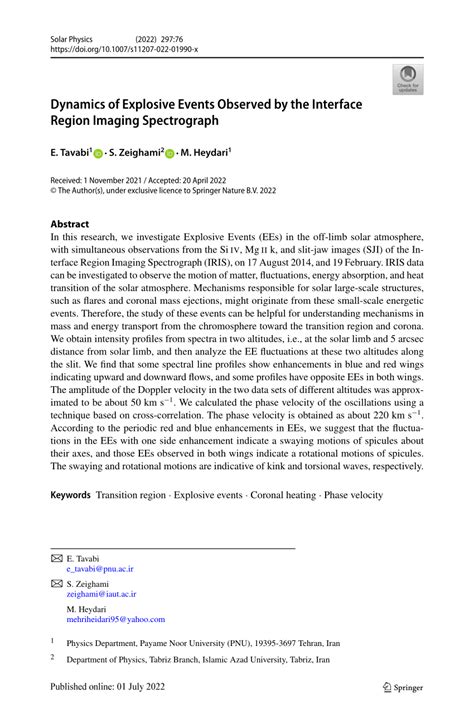 Solar Physics (2022) 297:76
https://doi.org/10.1007/s11207-022-01990-x

Check for updates

Dynamics of Explosive Events Observed by the Interface Region Imaging Spectrograph

E. Tavabi$^1$ · S. Zeighami$^2$ · M. Heydari$^1$

Received: 1 November 2021 / Accepted: 20 April 2022
© The Author(s), under exclusive licence to Springer Nature B.V. 2022

Abstract
In this research, we investigate Explosive Events (EEs) in the off-limb solar atmosphere, with simultaneous observations from the Si IV, Mg II k, and slit-jaw images (SJI) of the Interface Region Imaging Spectrograph (IRIS), on 17 August 2014, and 19 February. IRIS data can be investigated to observe the motion of matter, fluctuations, energy absorption, and heat transition of the solar atmosphere. Mechanisms responsible for solar large-scale structures, such as flares and coronal mass ejections, might originate from these small-scale energetic events. Therefore, the study of these events can be helpful for understanding mechanisms in mass and energy transport from the chromosphere toward the transition region and corona. We obtain intensity profiles from spectra in two altitudes, i.e., at the solar limb and 5 arcsec distance from solar limb, and then analyze the EE fluctuations at these two altitudes along the slit. We find that some spectral line profiles show enhancements in blue and red wings indicating upward and downward flows, and some profiles have opposite EEs in both wings. The amplitude of the Doppler velocity in the two data sets of different altitudes was approximated to be about 50 km s$^{-1}$. We calculated the phase velocity of the oscillations using a technique based on cross-correlation. The phase velocity is obtained as about 220 km s$^{-1}$. According to the periodic red and blue enhancements in EEs, we suggest that the fluctuations in the EEs with one side enhancement indicate a swaying motions of spicules about their axes, and those EEs observed in both wings indicate a rotational motions of spicules. The swaying and rotational motions are indicative of kink and torsional waves, respectively.

Keywords Transition region · Explosive events · Coronal heating · Phase velocity

E. Tavabi
e_tavabi@pnu.ac.ir

S. Zeighami
zeighami@iaut.ac.ir

M. Heydari
mehriheidari95@yahoo.com

$^1$ Physics Department, Payame Noor University (PNU), 19395-3697 Tehran, Iran

$^2$ Department of Physics, Tabriz Branch, Islamic Azad University, Tabriz, Iran

Published online: 01 July 2022

Springer